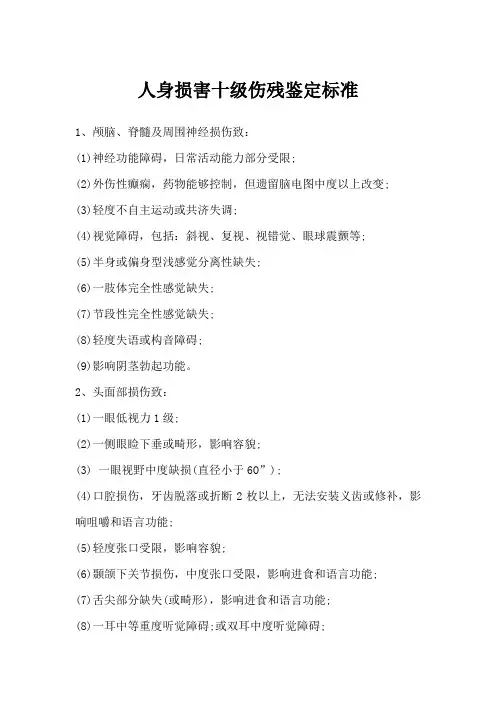 人身损害十级伤残鉴定标准

1、颅脑、脊髓及周围神经损伤致：

(1)神经功能障碍，日常活动能力部分受限；

(2)外伤性癫痫，药物能够控制，但遗留脑电图中度以上改变；

(3)轻度不自主运动或共济失调；

(4)视觉障碍，包括：斜视、复视、视错觉、眼球震颤等；

(5)半身或偏身型浅感觉分离性缺失；

(6)一肢体完全性感觉缺失；

(7)节段性完全性感觉缺失；

(8)轻度失语或构音障碍；

(9)影响阴茎勃起功能。

2、头面部损伤致：

(1)一眼低视力1级；

(2)一侧眼睑下垂或畸形，影响容貌；

(3) 一眼视野中度缺损(直径小于60”)；

(4)口腔损伤，牙齿脱落或折断2枚以上，无法安装义齿或修补，影响咀嚼和语言功能；

(5)轻度张口受限，影响容貌；

(6)颞颌下关节损伤，中度张口受限，影响进食和语言功能；

(7)舌尖部分缺失(或畸形)，影响进食和语言功能；

(8)一耳中等重度听觉障碍；或双耳中度听觉障碍；